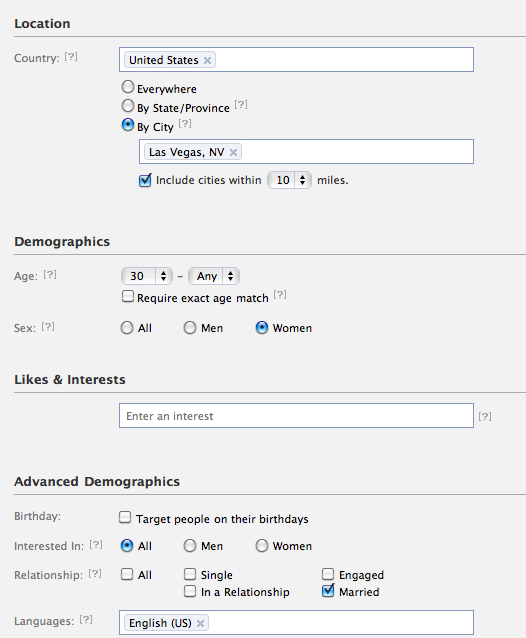 Location

Country: [?] United States ×

Everywhere
By State/Province [?]
By City [?]
Las Vegas, NV ×
Include cities within 10 miles.

Demographics

Age: [?] 30 – Any
Require exact age match [?]

Sex: [?] All Men Women

Likes & Interests

Enter an interest [?]

Advanced Demographics

Birthday: Target people on their birthdays

Interested In: [?] All Men Women

Relationship: [?] All Single Engaged In a Relationship Married

Languages: [?] English (US) ×